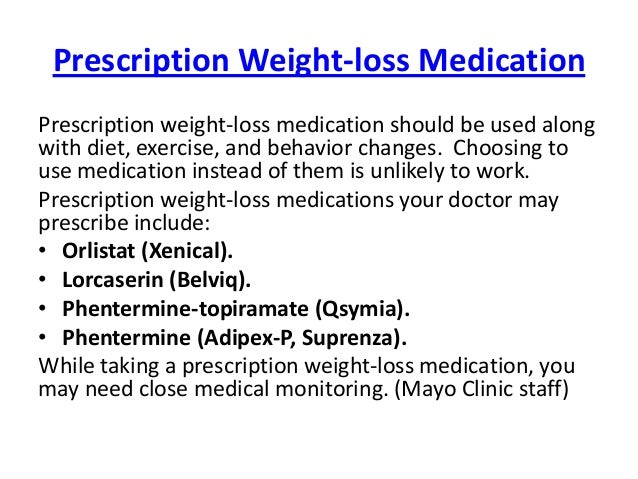 Prescription Weight-loss Medication

Prescription weight-loss medication should be used along with diet, exercise, and behavior changes. Choosing to use medication instead of them is unlikely to work.

Prescription weight-loss medications your doctor may prescribe include:

• Orlistat (Xenical).
• Lorcaserin (Belviq).
• Phentermine-topiramate (Qsymia).
• Phentermine (Adipex-P, Suprenza).

While taking a prescription weight-loss medication, you may need close medical monitoring. (Mayo Clinic staff)